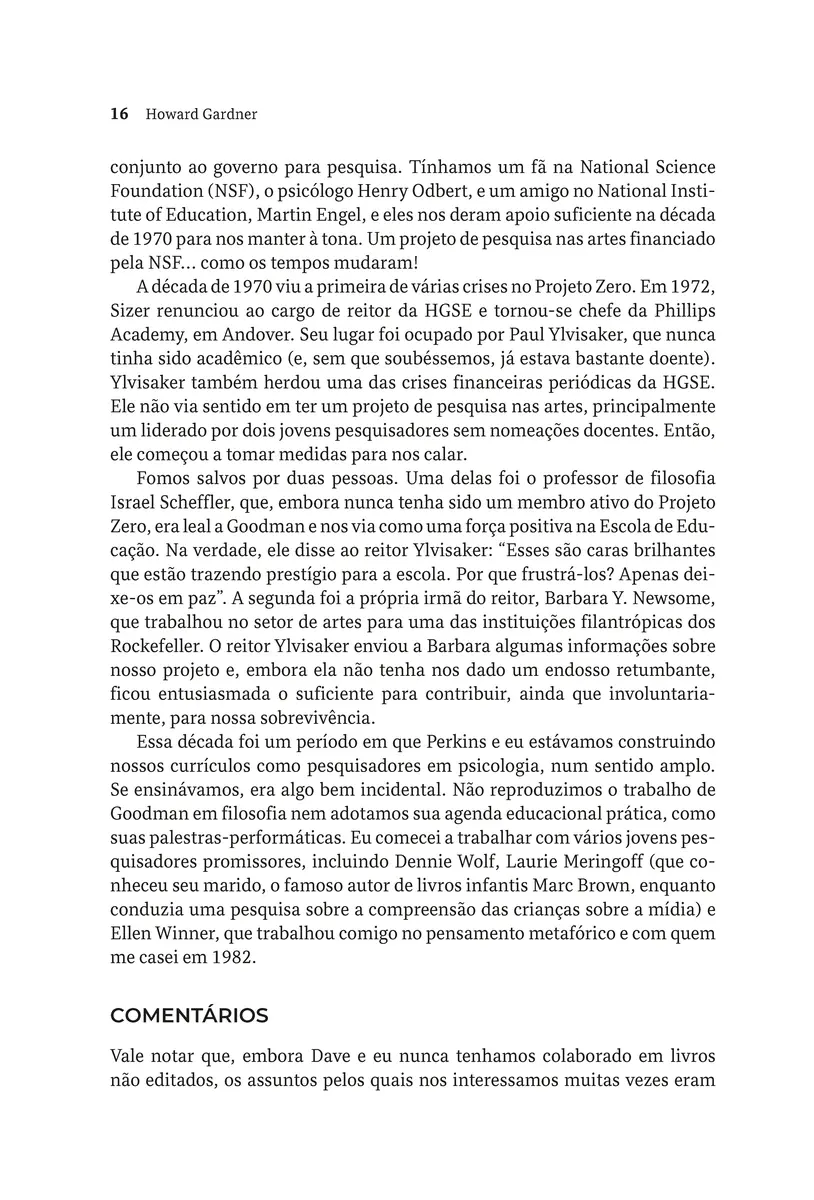 16 Howard Gardner

conjunto ao governo para pesquisa. Tínhamos um fã na National Science Foundation (NSF), o psicólogo Henry Odbert, e um amigo no National Institute of Education, Martin Engel, e eles nos deram apoio suficiente na década de 1970 para nos manter à tona. Um projeto de pesquisa nas artes financiado pela NSF... como os tempos mudaram!

A década de 1970 viu a primeira de várias crises no Projeto Zero. Em 1972, Sizer renunciou ao cargo de reitor da HGSE e tornou-se chefe da Phillips Academy, em Andover. Seu lugar foi ocupado por Paul Ylvisaker, que nunca tinha sido acadêmico (e, sem que soubéssemos, já estava bastante doente). Ylvisaker também herdou uma das crises financeiras periódicas da HGSE. Ele não via sentido em ter um projeto de pesquisa nas artes, principalmente um liderado por dois jovens pesquisadores sem nomeações docentes. Então, ele começou a tomar medidas para nos calar.

Fomos salvos por duas pessoas. Uma delas foi o professor de filosofia Israel Scheffler, que, embora nunca tenha sido um membro ativo do Projeto Zero, era leal a Goodman e nos via como uma força positiva na Escola de Educação. Na verdade, ele disse ao reitor Ylvisaker: “Esses são caras brilhantes que estão trazendo prestígio para a escola. Por que frustrá-los? Apenas deixe-os em paz”. A segunda foi a própria irmã do reitor, Barbara Y. Newsome, que trabalhou no setor de artes para uma das instituições filantrópicas dos Rockefeller. O reitor Ylvisaker enviou a Barbara algumas informações sobre nosso projeto e, embora ela não tenha nos dado um endosso retumbante, ficou entusiasmada o suficiente para contribuir, ainda que involuntariamente, para nossa sobrevivência.

Essa década foi um período em que Perkins e eu estávamos construindo nossos currículos como pesquisadores em psicologia, num sentido amplo. Se ensinávamos, era algo bem incidental. Não reproduzimos o trabalho de Goodman em filosofia nem adotamos sua agenda educacional prática, como suas palestras-performáticas. Eu comecei a trabalhar com vários jovens pesquisadores promissores, incluindo Dennie Wolf, Laurie Meringoff (que conheceu seu marido, o famoso autor de livros infantis Marc Brown, enquanto conduzia uma pesquisa sobre a compreensão das crianças sobre a mídia) e Ellen Winner, que trabalhou comigo no pensamento metafórico e com quem me casei em 1982.

COMENTÁRIOS

Vale notar que, embora Dave e eu nunca tenhamos colaborado em livros não editados, os assuntos pelos quais nos interessamos muitas vezes eram